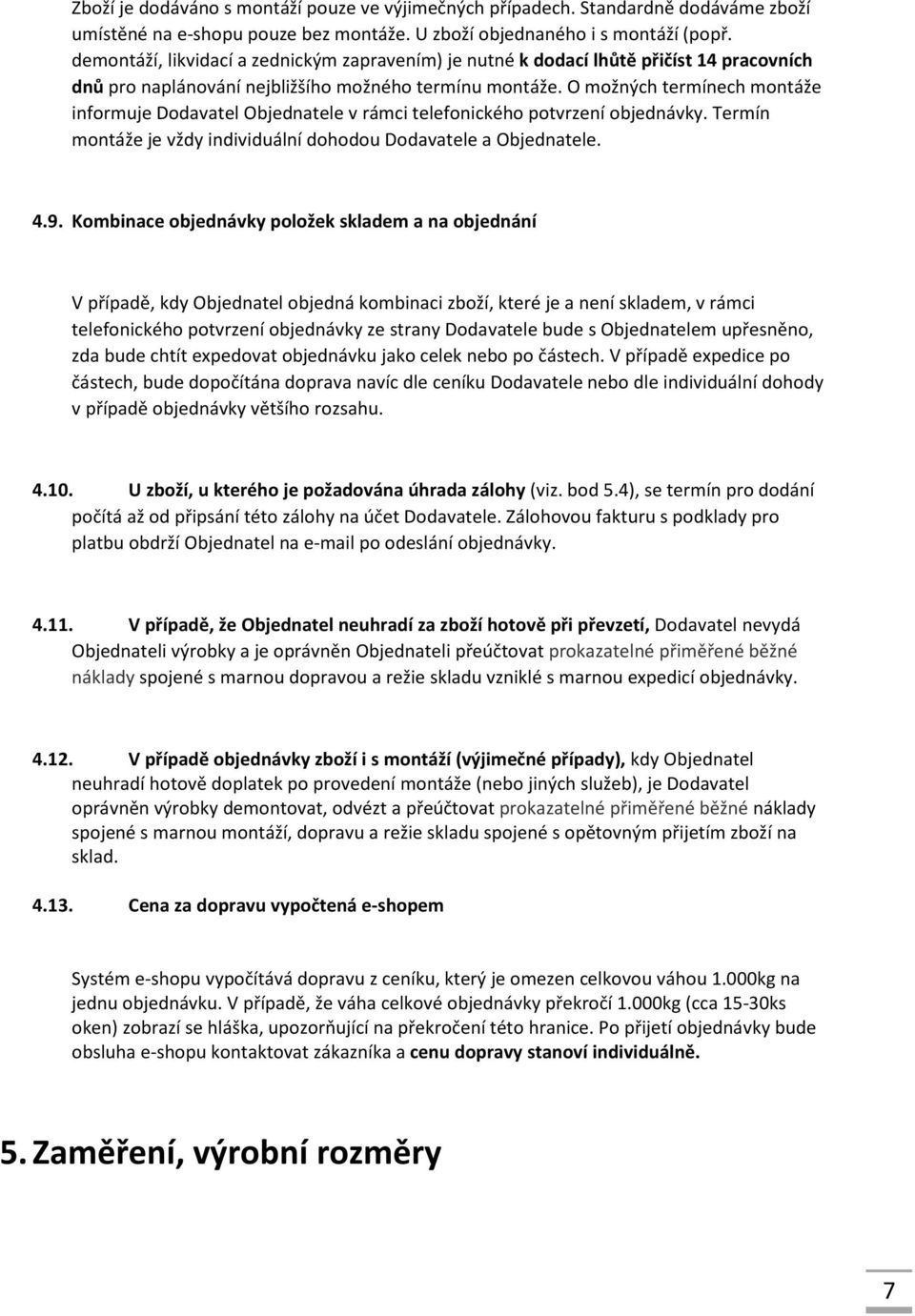 Zboží je dodáváno s montáží pouze ve výjimečných případech. Standardně dodáváme zboží umístěné na e-shopu pouze bez montáže. U zboží objednaného i s montáží (popř. demontáží, likvidací a zednickým zapravením) je nutné k dodací lhůtě přičíst 14 pracovních dnů pro naplánování nejbližšího možného termínu montáže. O možných termínech montáže informuje Dodavatel Objednatele v rámci telefonického potvrzení objednávky. Termín montáže je vždy individuální dohodou Dodavatele a Objednatele.

4.9. Kombinace objednávky položek skladem a na objednání

V případě, kdy Objednatel objedná kombinaci zboží, které je a není skladem, v rámci telefonického potvrzení objednávky ze strany Dodavatele bude s Objednatelem upřesněno, zda bude chtít expedovat objednávku jako celek nebo po částech. V případě expedice po částech, bude dopočítána doprava navíc dle ceníku Dodavatele nebo dle individuální dohody v případě objednávky většího rozsahu.

4.10. U zboží, u kterého je požadována úhrada zálohy (viz. bod 5.4), se termín pro dodání počítá až od připsání této zálohy na účet Dodavatele. Zálohovou fakturu s podklady pro platbu obdrží Objednatel na e-mail po odeslání objednávky.

4.11. V případě, že Objednatel neuhradí za zboží hotově při převzetí, Dodavatel nevydá Objednateli výrobky a je oprávněn Objednateli přeúčtovat prokazatelné přiměřené běžné náklady spojené s marnou dopravou a režie skladu vzniklé s marnou expedicí objednávky.

4.12. V případě objednávky zboží i s montáží (výjimečné případy), kdy Objednatel neuhradí hotově doplatek po provedení montáže (nebo jiných služeb), je Dodavatel oprávněn výrobky demontovat, odvézt a přeúčtovat prokazatelné přiměřené běžné náklady spojené s marnou montáží, dopravu a režie skladu spojené s opětovným přijetím zboží na sklad.

4.13. Cena za dopravu vypočtená e-shopem

Systém e-shopu vypočítává dopravu z ceníku, který je omezen celkovou váhou 1.000kg na jednu objednávku. V případě, že váha celkové objednávky překročí 1.000kg (cca 15-30ks oken) zobrazí se hláška, upozorňující na překročení této hranice. Po přijetí objednávky bude obsluha e-shopu kontaktovat zákazníka a cenu dopravy stanoví individuálně.

5. Zaměření, výrobní rozměry

7